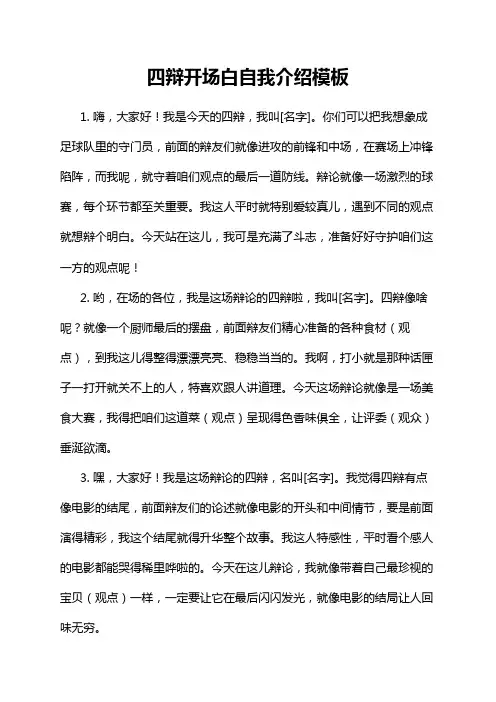 四辩开场白自我介绍模板

1. 嗨，大家好！我是今天的四辩，我叫[名字]。你们可以把我想象成足球队里的守门员，前面的辩友们就像进攻的前锋和中场，在赛场上冲锋陷阵，而我呢，就守着咱们观点的最后一道防线。辩论就像一场激烈的球赛，每个环节都至关重要。我这人平时就特别爱较真儿，遇到不同的观点就想辩个明白。今天站在这儿，我可是充满了斗志，准备好好守护咱们这一方的观点呢！

2. 哟，在场的各位，我是这场辩论的四辩啦，我叫[名字]。四辩像啥呢？就像一个厨师最后的摆盘，前面辩友们精心准备的各种食材（观点），到我这儿得整得漂漂亮亮、稳稳当当的。我啊，打小就是那种话匣子一打开就关不上的人，特喜欢跟人讲道理。今天这场辩论就像是一场美食大赛，我得把咱们这道菜（观点）呈现得色香味俱全，让评委（观众）垂涎欲滴。

3. 嘿，大家好！我是这场辩论的四辩，名叫[名字]。我觉得四辩有点像电影的结尾，前面辩友们的论述就像电影的开头和中间情节，要是前面演得精彩，我这个结尾就得升华整个故事。我这人特感性，平时看个感人的电影都能哭得稀里哗啦的。今天在这儿辩论，我就像带着自己最珍视的宝贝（观点）一样，一定要让它在最后闪闪发光，就像电影的结局让人回味无穷。